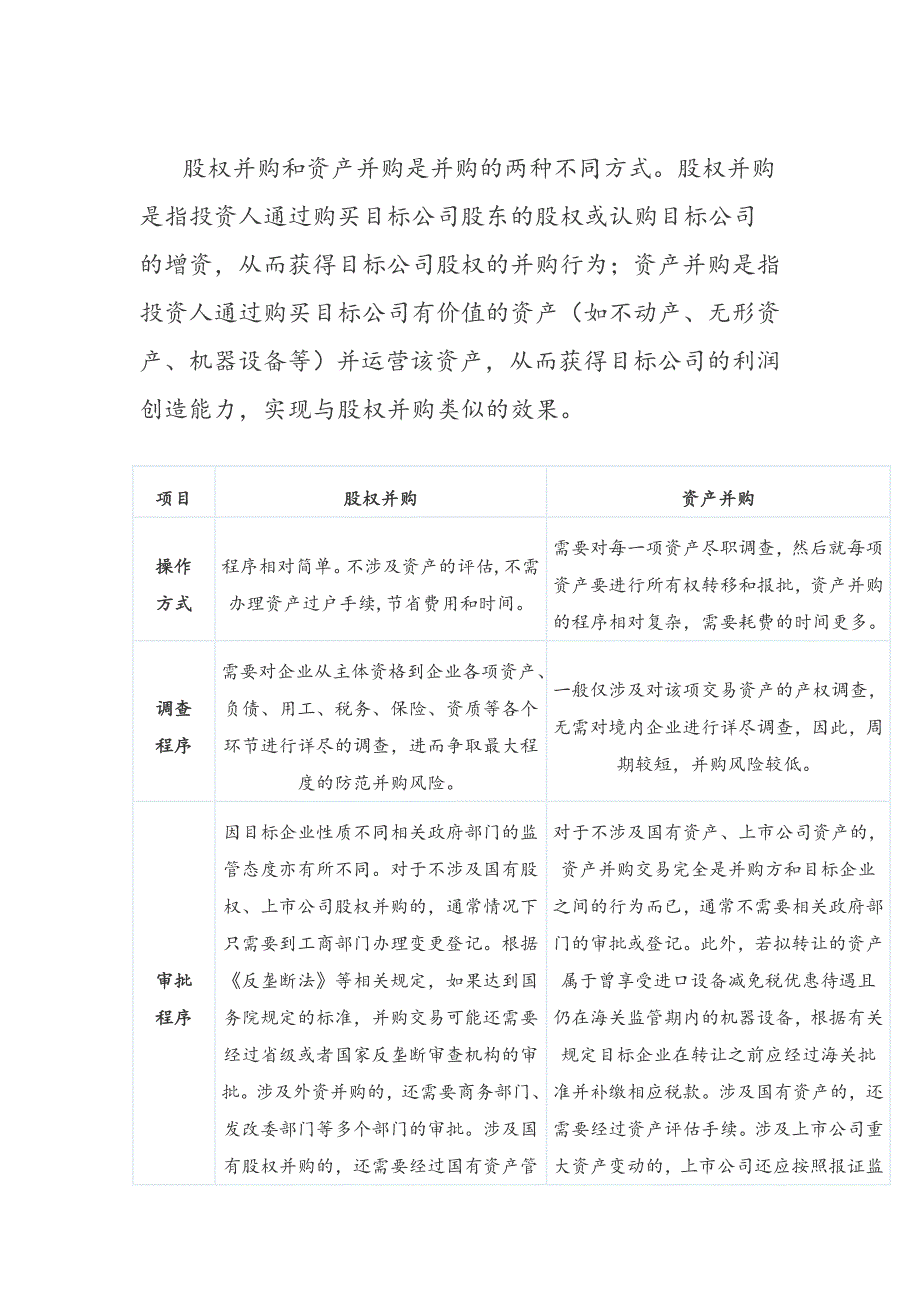 股权并购和资产并购是并购的两种不同方式。股权并购是指投资人通过购买目标公司股东的股权或认购目标公司的增资，从而获得目标公司股权的并购行为；资产并购是指投资人通过购买目标公司有价值的资产（如不动产、无形资产、机器设备等）并运营该资产，从而获得目标公司的利润创造能力，实现与股权并购类似的效果。

| 项目 | 股权并购 | 资产并购 |
|---|---|---|
| 操作方式 | 程序相对简单。不涉及资产的评估，不需办理资产过户手续，节省费用和时间。 | 需要对每一项资产尽职调查，然后就每项资产要进行所有权转移和报批，资产并购的程序相对复杂，需要耗费的时间更多。 |
| 调查程序 | 需要对企业从主体资格到企业各项资产、负债、用工、税务、保险、资质等各个环节进行详尽的调查，进而争取最大程度的防范并购风险。 | 一般仅涉及对该项交易资产的产权调查，无需对境内企业进行详尽调查，因此，周期较短，并购风险较低。 |
| 审批程序 | 因目标企业性质不同相关政府部门的监管态度亦有所不同。对于不涉及国有股权、上市公司股权并购的，通常情况下只需要到工商部门办理变更登记。根据《反垄断法》等相关规定，如果达到国务院规定的标准，并购交易可能还需要经过省级或者国家反垄断审查机构的审批。涉及外资并购的，还需要商务部门、发改委部门等多个部门的审批。涉及国有股权并购的，还需要经过国有资产管 | 对于不涉及国有资产、上市公司资产的，资产并购交易完全是并购方和目标企业之间的行为而已，通常不需要相关政府部门的审批或登记。此外，若拟转让的资产属于曾享受进口设备减免税优惠待遇且仍在海关监管期内的机器设备，根据有关规定目标企业在转让之前应经过海关批准并补缴相应税款。涉及国有资产的，还需要经过资产评估手续。涉及上市公司重大资产变动的，上市公司还应按照报证监 |